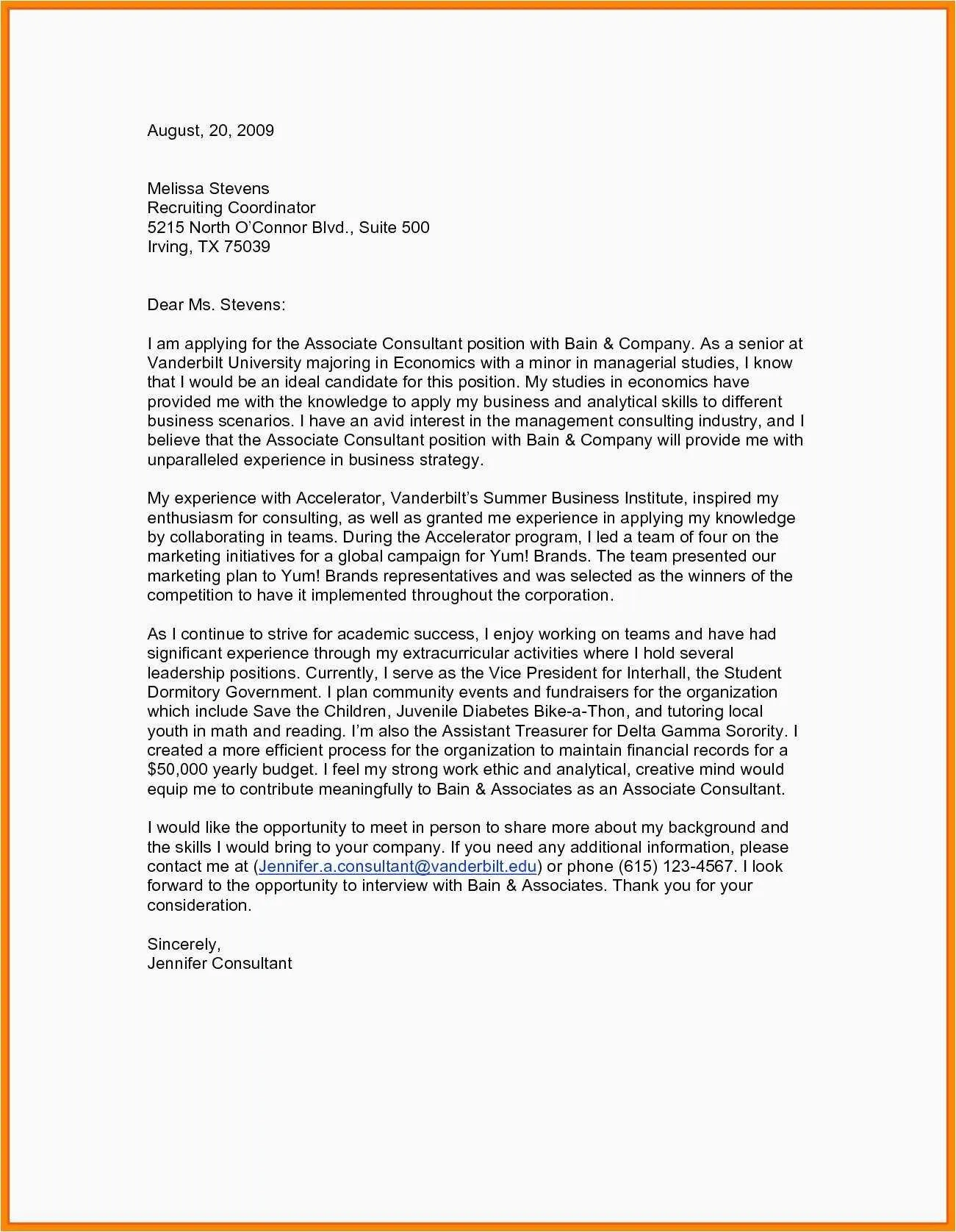 August, 20, 2009

Melissa Stevens
Recruiting Coordinator
5215 North O'Connor Blvd., Suite 500
Irving, TX 75039

Dear Ms. Stevens:

I am applying for the Associate Consultant position with Bain & Company. As a senior at Vanderbilt University majoring in Economics with a minor in managerial studies, I know that I would be an ideal candidate for this position. My studies in economics have provided me with the knowledge to apply my business and analytical skills to different business scenarios. I have an avid interest in the management consulting industry, and I believe that the Associate Consultant position with Bain & Company will provide me with unparalleled experience in business strategy.

My experience with Accelerator, Vanderbilt's Summer Business Institute, inspired my enthusiasm for consulting, as well as granted me experience in applying my knowledge by collaborating in teams. During the Accelerator program, I led a team of four on the marketing initiatives for a global campaign for Yum! Brands. The team presented our marketing plan to Yum! Brands representatives and was selected as the winners of the competition to have it implemented throughout the corporation.

As I continue to strive for academic success, I enjoy working on teams and have had significant experience through my extracurricular activities where I hold several leadership positions. Currently, I serve as the Vice President for Interhall, the Student Dormitory Government. I plan community events and fundraisers for the organization which include Save the Children, Juvenile Diabetes Bike-a-Thon, and tutoring local youth in math and reading. I'm also the Assistant Treasurer for Delta Gamma Sorority. I created a more efficient process for the organization to maintain financial records for a $50,000 yearly budget. I feel my strong work ethic and analytical, creative mind would equip me to contribute meaningfully to Bain & Associates as an Associate Consultant.

I would like the opportunity to meet in person to share more about my background and the skills I would bring to your company. If you need any additional information, please contact me at (Jennifer.a.consultant@vanderbilt.edu) or phone (615) 123-4567. I look forward to the opportunity to interview with Bain & Associates. Thank you for your consideration.

Sincerely,
Jennifer Consultant